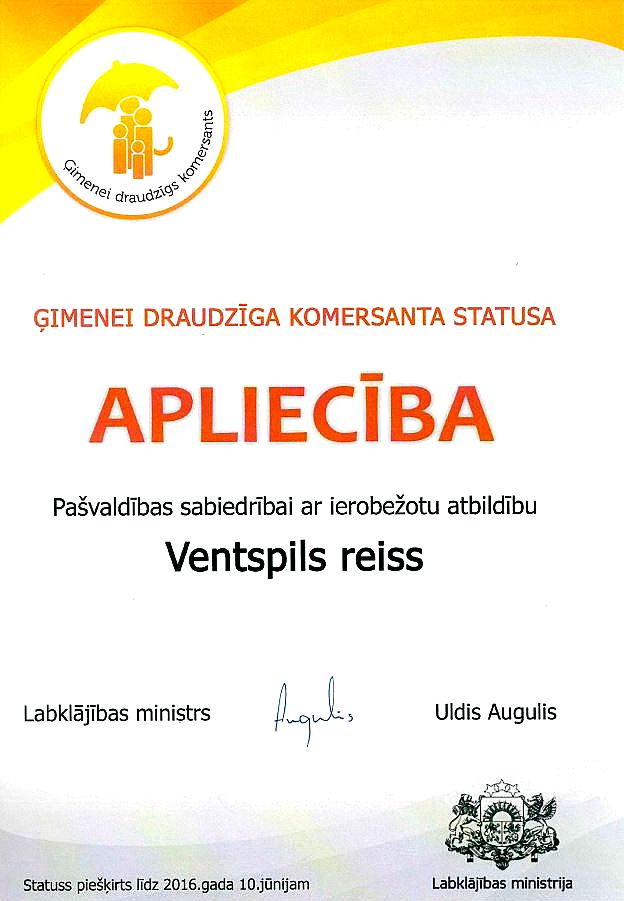 Ģimenei draudzīgs komersants

ĢIMENEI DRAUDZĪGA KOMERSANTA STATUSA

APLIECĪBA

Pašvaldības sabiedrībai ar ierobežotu atbildību

Ventspils reiss

Labklājības ministrs

Augulis

Uldis Augulis

Statuss piešķirts līdz 2016.gada 10.jūnijam

Labklājības ministrija